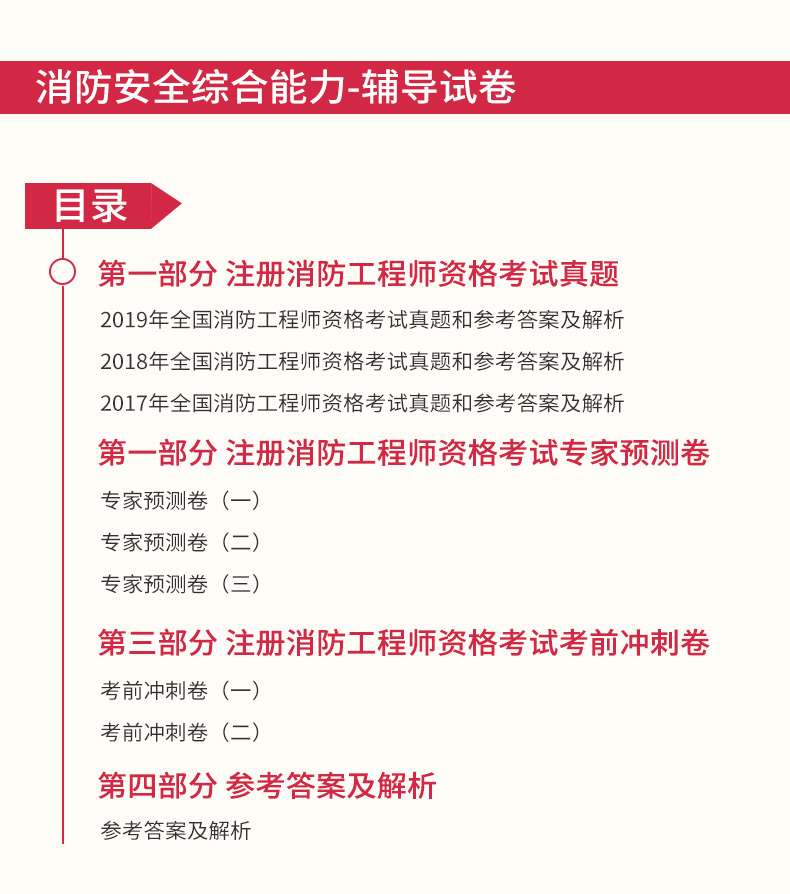 消防安全综合能力-辅导试卷

目录

第一部分 注册消防工程师资格考试真题

2019年全国消防工程师资格考试真题和参考答案及解析

2018年全国消防工程师资格考试真题和参考答案及解析

2017年全国消防工程师资格考试真题和参考答案及解析

第一部分 注册消防工程师资格考试专家预测卷

专家预测卷（一）

专家预测卷（二）

专家预测卷（三）

第三部分 注册消防工程师资格考试考前冲刺卷

考前冲刺卷（一）

考前冲刺卷（二）

第四部分 参考答案及解析

参考答案及解析